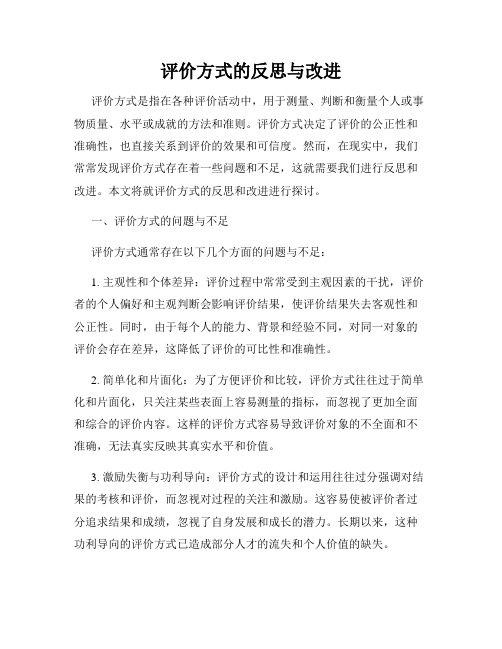 评价方式的反思与改进

评价方式是指在各种评价活动中，用于测量、判断和衡量个人或事物质量、水平或成就的方法和准则。评价方式决定了评价的公正性和准确性，也直接关系到评价的效果和可信度。然而，在现实中，我们常常发现评价方式存在着一些问题和不足，这就需要我们进行反思和改进。本文将就评价方式的反思和改进进行探讨。

一、评价方式的问题与不足

评价方式通常存在以下几个方面的问题与不足：

1. 主观性和个体差异：评价过程中常常受到主观因素的干扰，评价者的个人偏好和主观判断会影响评价结果，使评价结果失去客观性和公正性。同时，由于每个人的能力、背景和经验不同，对同一对象的评价会存在差异，这降低了评价的可比性和准确性。

2. 简单化和片面化：为了方便评价和比较，评价方式往往过于简单化和片面化，只关注某些表面上容易测量的指标，而忽视了更加全面和综合的评价内容。这样的评价方式容易导致评价对象的不全面和不准确，无法真实反映其真实水平和价值。

3. 激励失衡与功利导向：评价方式的设计和运用往往过分强调对结果的考核和评价，而忽视对过程的关注和激励。这容易使被评价者过分追求结果和成绩，忽视了自身发展和成长的潜力。长期以来，这种功利导向的评价方式已造成部分人才的流失和个人价值的缺失。